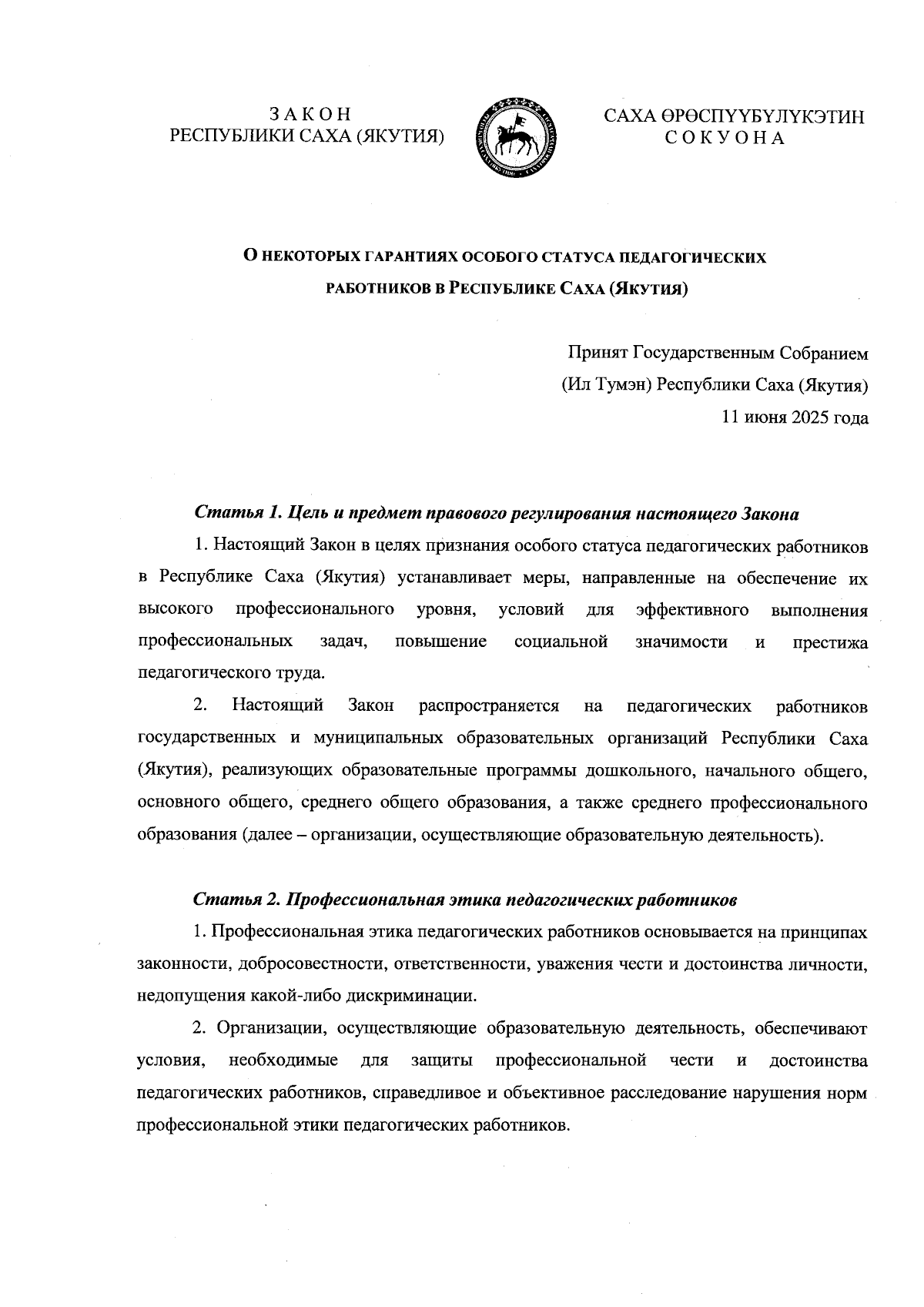 З А К О Н
РЕСПУБЛИКИ САХА (ЯКУТИЯ)

САХА ӨРӨСПҮҮБҮЛҮКЭТИН
С О К У О Н А

О НЕКОТОРЫХ ГАРАНТИЯХ ОСОБОГО СТАТУСА ПЕДАГОГИЧЕСКИХ РАБОТНИКОВ В РЕСПУБЛИКЕ САХА (ЯКУТИЯ)

Принят Государственным Собранием
(Ил Тумэн) Республики Саха (Якутия)
11 июня 2025 года

Статья 1. Цель и предмет правового регулирования настоящего Закона

1. Настоящий Закон в целях признания особого статуса педагогических работников в Республике Саха (Якутия) устанавливает меры, направленные на обеспечение их высокого профессионального уровня, условий для эффективного выполнения профессиональных задач, повышение социальной значимости и престижа педагогического труда.

2. Настоящий Закон распространяется на педагогических работников государственных и муниципальных образовательных организаций Республики Саха (Якутия), реализующих образовательные программы дошкольного, начального общего, основного общего, среднего общего образования, а также среднего профессионального образования (далее – организации, осуществляющие образовательную деятельность).

Статья 2. Профессиональная этика педагогических работников

1. Профессиональная этика педагогических работников основывается на принципах законности, добросовестности, ответственности, уважения чести и достоинства личности, недопущения какой-либо дискриминации.

2. Организации, осуществляющие образовательную деятельность, обеспечивают условия, необходимые для защиты профессиональной чести и достоинства педагогических работников, справедливое и объективное расследование нарушения норм профессиональной этики педагогических работников.